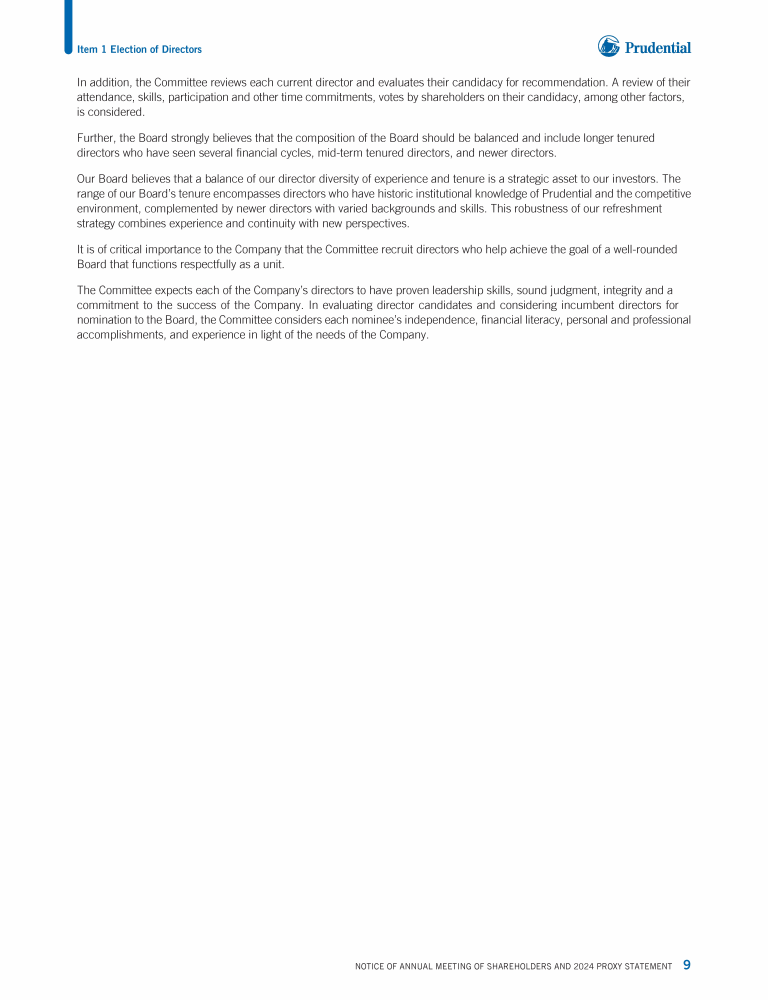 Item 1 Election of Directors

Prudential

In addition, the Committee reviews each current director and evaluates their candidacy for recommendation. A review of their attendance, skills, participation and other time commitments, votes by shareholders on their candidacy, among other factors, is considered.

Further, the Board strongly believes that the composition of the Board should be balanced and include longer tenured directors who have seen several financial cycles, mid-term tenured directors, and newer directors.

Our Board believes that a balance of our director diversity of experience and tenure is a strategic asset to our investors. The range of our Board's tenure encompasses directors who have historic institutional knowledge of Prudential and the competitive environment, complemented by newer directors with varied backgrounds and skills. This robustness of our refreshment strategy combines experience and continuity with new perspectives.

It is of critical importance to the Company that the Committee recruit directors who help achieve the goal of a well-rounded Board that functions respectfully as a unit.

The Committee expects each of the Company's directors to have proven leadership skills, sound judgment, integrity and a commitment to the success of the Company. In evaluating director candidates and considering incumbent directors for nomination to the Board, the Committee considers each nominee's independence, financial literacy, personal and professional accomplishments, and experience in light of the needs of the Company.

NOTICE OF ANNUAL MEETING OF SHAREHOLDERS AND 2024 PROXY STATEMENT 9